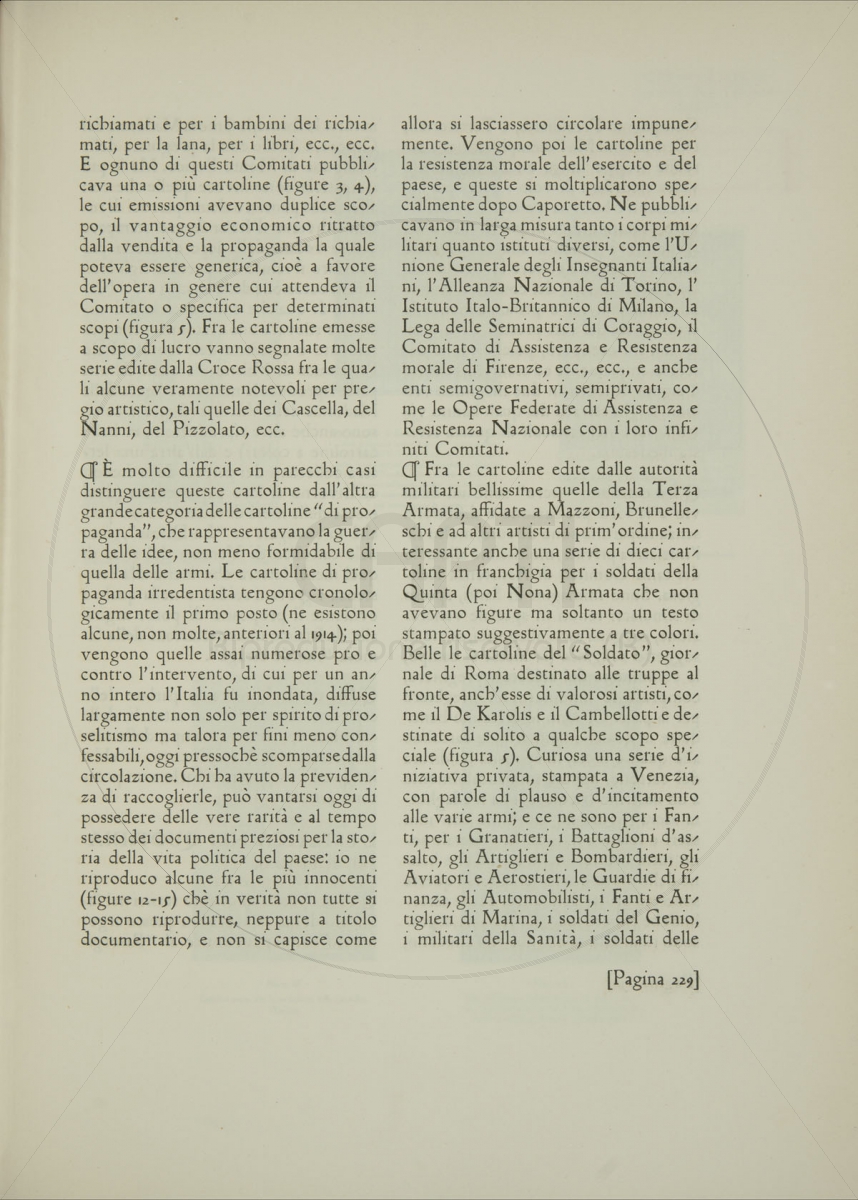 richiamati e per i bambini dei richiamati, per la lana, per i libri, ecc., ecc. E ognuno di questi Comitati pubblicava una o più cartoline (figure 3, 4), le cui emissioni avevano duplice scopo, il vantaggio economico ritratto dalla vendita e la propaganda la quale poteva essere generica, cioè a favore dell'opera in genere cui attendeva il Comitato o specifica per determinati scopi (figura 5). Fra le cartoline emesse a scopo di lucro vanno segnalate molte serie edite dalla Croce Rossa fra le quali alcune veramente notevoli per pregio artistico, tali quelle dei Cascella, del Nanni, del Pizzolato, ecc.

¶ È molto difficile in parecchi casi distinguere queste cartoline dall'altra grande categoria delle cartoline "di propaganda", che rappresentavano la guerra delle idee, non meno formidabile di quella delle armi. Le cartoline di propaganda irredentista tengono cronologicamente il primo posto (ne esistono alcune, non molte, anteriori al 1914); poi vengono quelle assai numerose pro e contro l'intervento, di cui per un anno intero l'Italia fu inondata, diffuse largamente non solo per spirito di proselitismo ma talora per fini meno confessabili, oggi pressochè scomparse dalla circolazione. Chi ha avuto la previdenza di raccoglierle, può vantarsi oggi di possedere delle vere rarità e al tempo stesso dei documenti preziosi per la storia della vita politica del paese: io ne riproduco alcune fra le più innocenti (figure 12-15) chè in verità non tutte si possono riprodurre, neppure a titolo documentario, e non si capisce come allora si lasciassero circolare impunemente. Vengono poi le cartoline per la resistenza morale dell'esercito e del paese, e queste si moltiplicarono specialmente dopo Caporetto. Ne pubblicavano in larga misura tanto i corpi militari quanto istituti diversi, come l'Unione Generale degli Insegnanti Italiani, l'Alleanza Nazionale di Torino, l'Istituto Italo-Britannico di Milano, la Lega delle Seminatrici di Coraggio, il Comitato di Assistenza e Resistenza morale di Firenze, ecc., ecc., e anche enti semigovernativi, semiprivati, come le Opere Federate di Assistenza e Resistenza Nazionale con i loro infiniti Comitati.

¶ Fra le cartoline edite dalle autorità militari bellissime quelle della Terza Armata, affidate a Mazzoni, Brunelleschi e ad altri artisti di prim'ordine; interessante anche una serie di dieci cartoline in franchigia per i soldati della Quinta (poi Nona) Armata che non avevano figure ma soltanto un testo stampato suggestivamente a tre colori. Belle le cartoline del "Soldato", giornale di Roma destinato alle truppe al fronte, anch'esse di valorosi artisti, come il De Karolis e il Cambellotti e destinate di solito a qualche scopo speciale (figura 5). Curiosa una serie d'iniziativa privata, stampata a Venezia, con parole di plauso e d'incitamento alle varie armi; e ce ne sono per i Fanti, per i Granatieri, i Battaglioni d'assalto, gli Artiglieri e Bombardieri, gli Aviatori e Aerostieri, le Guardie di finanza, gli Automobilisti, i Fanti e Artiglieri di Marina, i soldati del Genio, i militari della Sanità, i soldati delle

[Pagina 229]